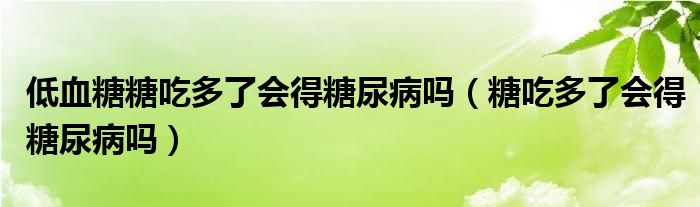 低血糖糖吃多了会得糖尿病吗（糖吃多了会得糖尿病吗）